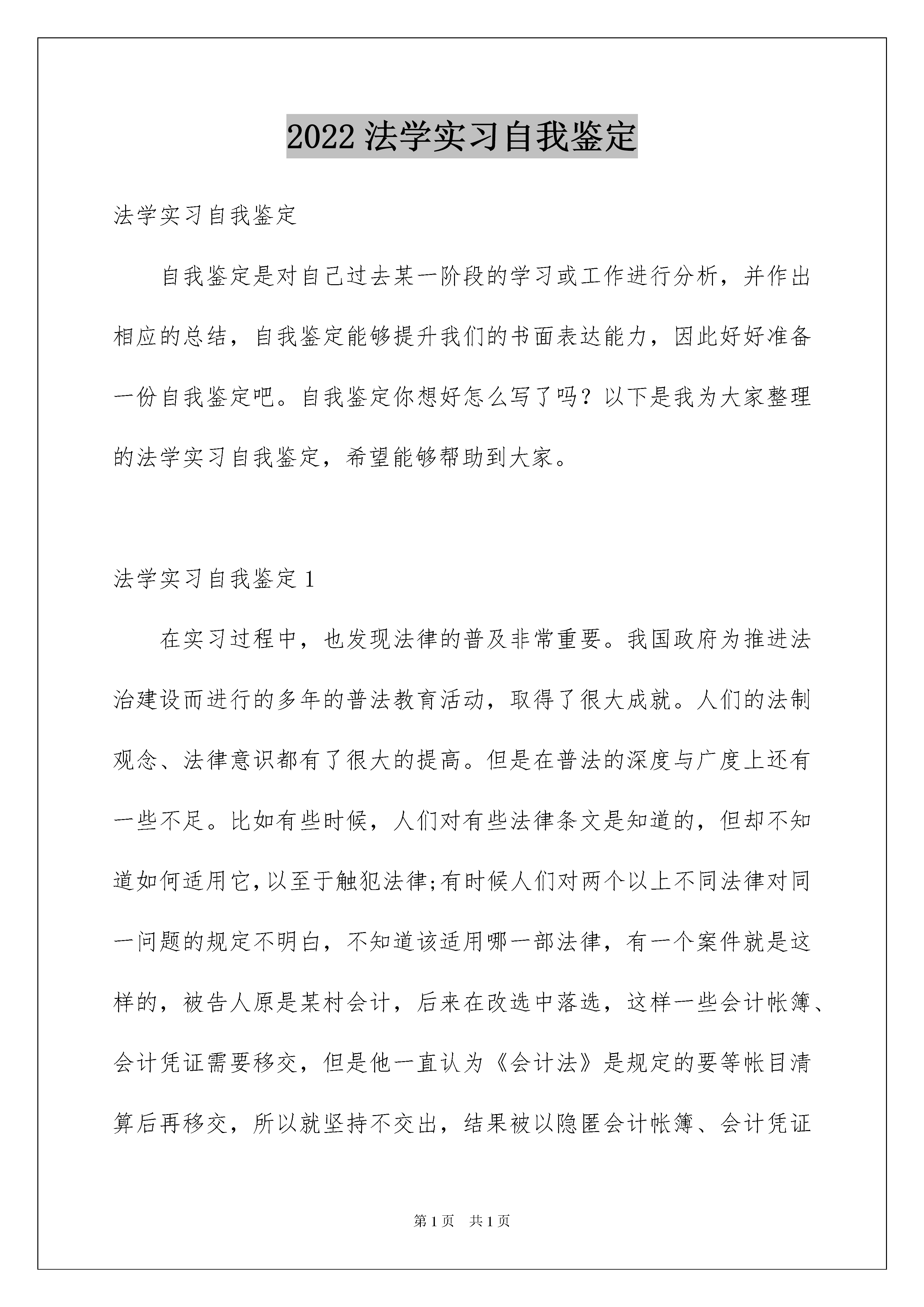 2022 法学实习自我鉴定

法学实习自我鉴定

自我鉴定是对自己过去某一阶段的学习或工作进行分析，并作出相应的总结，自我鉴定能够提升我们的书面表达能力，因此好好准备一份自我鉴定吧。自我鉴定你想好怎么写了吗？以下是我为大家整理的法学实习自我鉴定，希望能够帮助到大家。

法学实习自我鉴定 1

在实习过程中，也发现法律的普及非常重要。我国政府为推进法治建设而进行的多年的普法教育活动，取得了很大成就。人们的法制观念、法律意识都有了很大的提高。但是在普法的深度与广度上还有一些不足。比如有些时候，人们对有些法律条文是知道的，但却不知道如何适用它，以至于触犯法律;有时候人们对两个以上不同法律对同一问题的规定不明白，不知道该适用哪一部法律，有一个案件就是这样的，被告人原是某村会计，后来在改选中落选，这样一些会计帐簿、会计凭证需要移交，但是他一直认为《会计法》是规定的要等帐目清算后再移交，所以就坚持不交出，结果被以隐匿会计帐簿、会计凭证

第 1 页　共 1 页